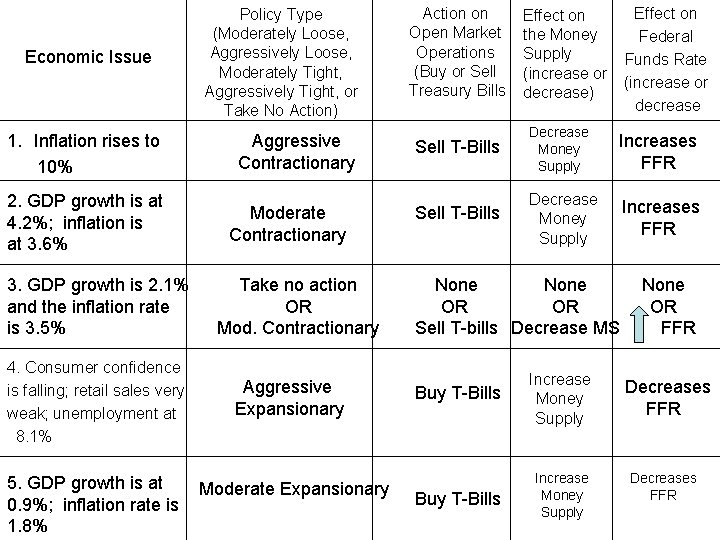 | Economic Issue | Policy Type (Moderately Loose, Aggressively Loose, Moderately Tight, Aggressively Tight, or Take No Action) | Action on Open Market Operations (Buy or Sell Treasury Bills | Effect on the Money Supply (increase or decrease) | Effect on Federal Funds Rate (increase or decrease |
|---|---|---|---|---|
| 1. Inflation rises to 10% | Aggressive Contractionary | Sell T-Bills | Decrease Money Supply | Increases FFR |
| 2. GDP growth is at 4.2%; inflation is at 3.6% | Moderate Contractionary | Sell T-Bills | Decrease Money Supply | Increases FFR |
| 3. GDP growth is 2.1% and the inflation rate is 3.5% | Take no action OR Mod. Contractionary | None OR Sell T-bills | None OR Decrease MS | None OR FFR |
| 4. Consumer confidence is falling; retail sales very weak; unemployment at 8.1% | Aggressive Expansionary | Buy T-Bills | Increase Money Supply | Decreases FFR |
| 5. GDP growth is at 0.9%; inflation rate is 1.8% | Moderate Expansionary | Buy T-Bills | Increase Money Supply | Decreases FFR |